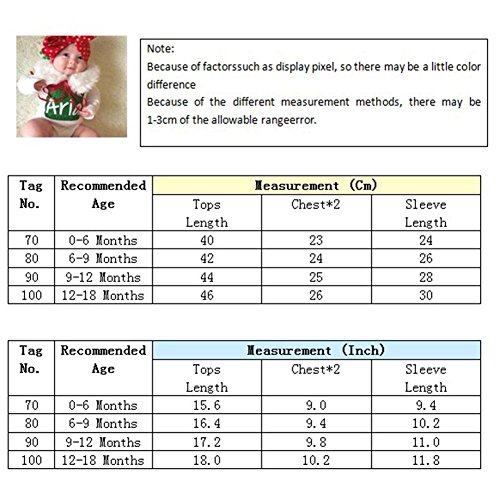 Aria

Note:
Because of factorssuch as display pixel, so there may be a little color difference
Because of the different measurement methods, there may be 1-3cm of the allowable rangeerror.

| Tag No. | Recommended Age | Measurement (Cm) | | |
|---|---|---|---|---|
| | | Tops Length | Chest*2 | Sleeve Length |
| 70 | 0-6 Months | 40 | 23 | 24 |
| 80 | 6-9 Months | 42 | 24 | 26 |
| 90 | 9-12 Months | 44 | 25 | 28 |
| 100 | 12-18 Months | 46 | 26 | 30 |

| Tag No. | Recommended Age | Measurement (Inch) | | |
|---|---|---|---|---|
| | | Tops Length | Chest*2 | Sleeve Length |
| 70 | 0-6 Months | 15.6 | 9.0 | 9.4 |
| 80 | 6-9 Months | 16.4 | 9.4 | 10.2 |
| 90 | 9-12 Months | 17.2 | 9.8 | 11.0 |
| 100 | 12-18 Months | 18.0 | 10.2 | 11.8 |